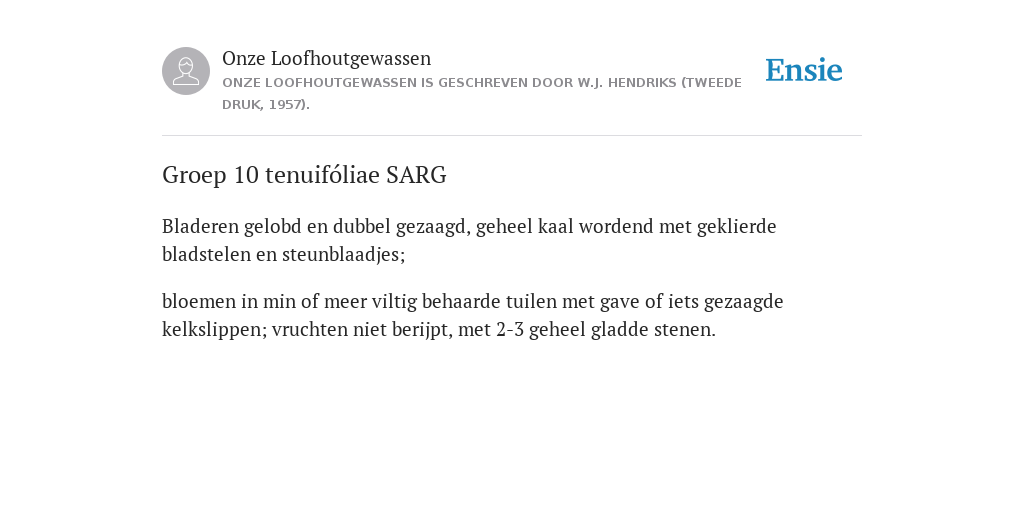 Onze Loofhoutgewassen
ONZE LOOFHOUTGEWASSEN IS GESCHREVEN DOOR W.J. HENDRIKS (TWEEDE DRUK, 1957).

Ensie

Groep 10 tenuifóliae SARG

Bladeren gelobd en dubbel gezaagd, geheel kaal wordend met geklierde bladstelen en steunblaadjes;

bloemen in min of meer viltig behaarde tuilen met gave of iets gezaagde kelkslippen; vruchten niet berijpt, met 2-3 geheel gladde stenen.